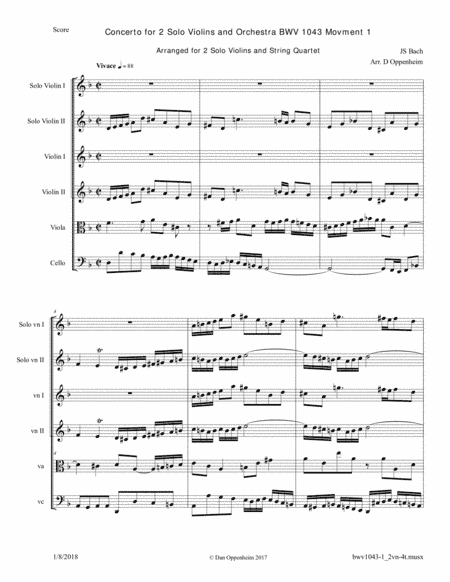 Score

Concerto for 2 Solo Violins and Orchestra BWV 1043 Movment 1

Arranged for 2 Solo Violins and String Quartet

JS Bach
Arr. D Oppenheim

Vivace ♩= 88

Solo Violin I

Solo Violin II

Violin I

Violin II

Viola

Cello

4

Solo vn I

Solo vn II

vn I

vn II

va

vc

1/8/2018

© Dan Oppenheim 2017

bwv1043-1_2vn-4t.musx